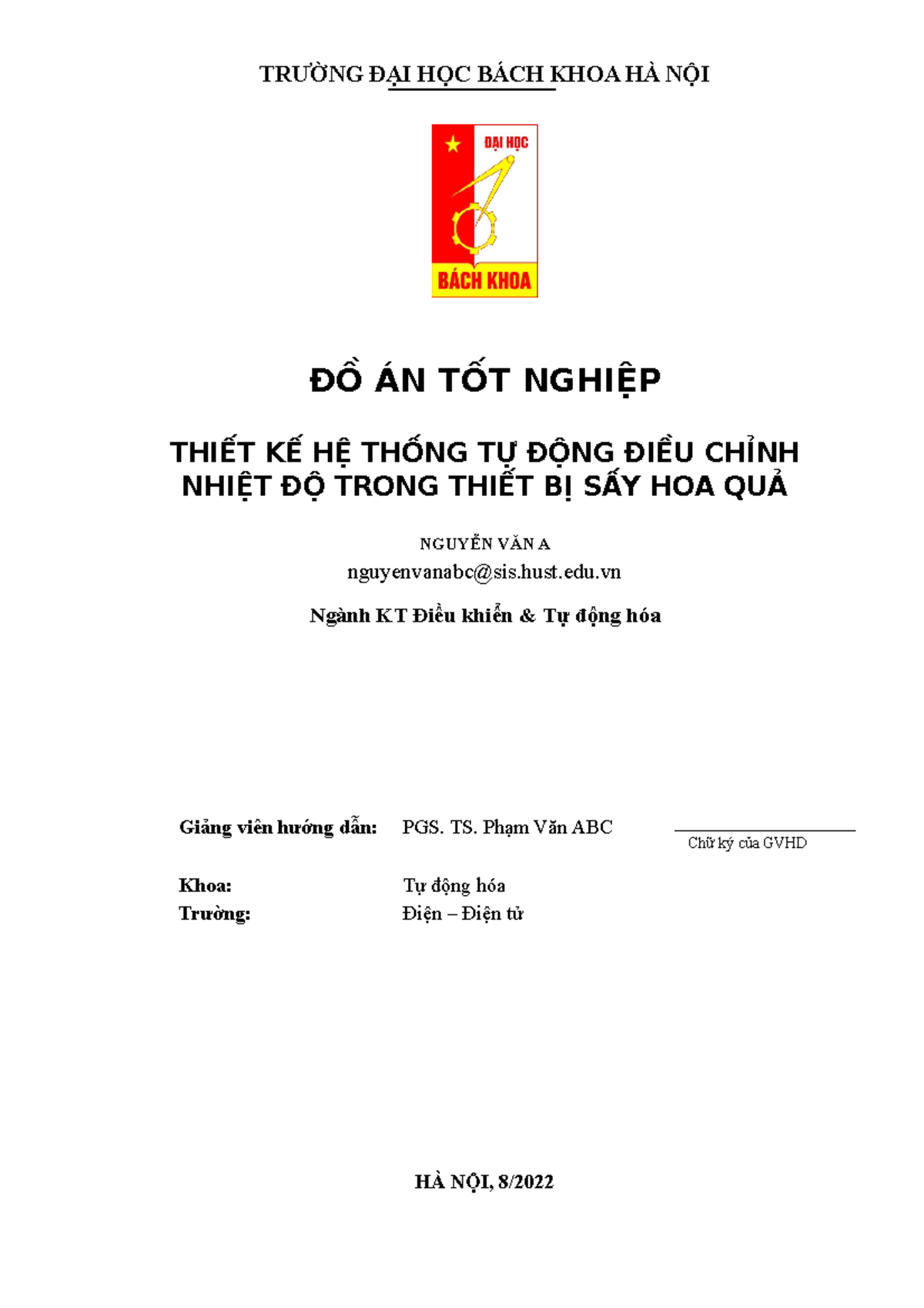 TRƯỜNG ĐẠI HỌC BÁCH KHOA HÀ NỘI

ĐẠI HỌC

BÁCH KHOA

ĐỒ ÁN TỐT NGHIỆP

THIẾT KẾ HỆ THỐNG TỰ ĐỘNG ĐIỀU CHỈNH NHIỆT ĐỘ TRONG THIẾT BỊ SẤY HOA QUẢ

NGUYỄN VĂN A

nguyenvanabc@sis.hust.edu.vn

Ngành KT Điều khiển & Tự động hóa

Giảng viên hướng dẫn: PGS. TS. Phạm Văn ABC

Chữ ký của GVHD

Khoa: Tự động hóa

Trường: Điện – Điện tử

HÀ NỘI, 8/2022